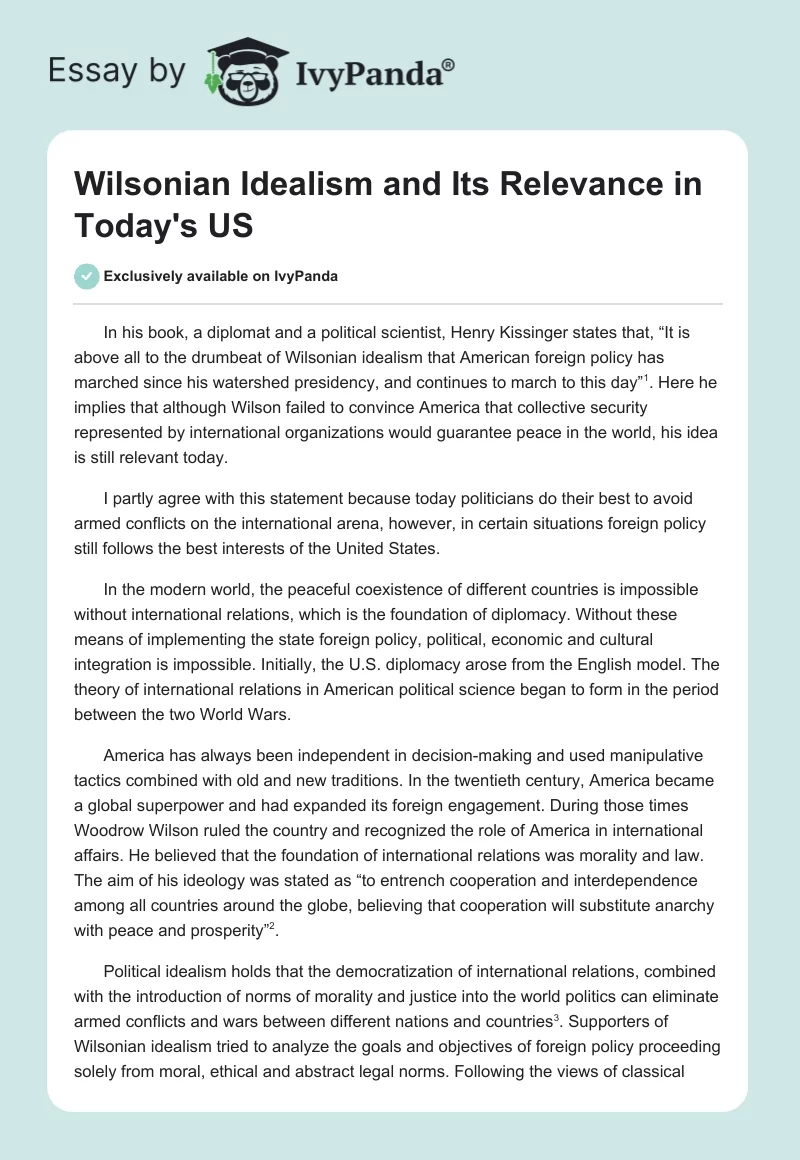 Essay by IvyPanda®

Wilsonian Idealism and Its Relevance in Today's US

Exclusively available on IvyPanda

In his book, a diplomat and a political scientist, Henry Kissinger states that, “It is above all to the drumbeat of Wilsonian idealism that American foreign policy has marched since his watershed presidency, and continues to march to this day”$^1$. Here he implies that although Wilson failed to convince America that collective security represented by international organizations would guarantee peace in the world, his idea is still relevant today.

I partly agree with this statement because today politicians do their best to avoid armed conflicts on the international arena, however, in certain situations foreign policy still follows the best interests of the United States.

In the modern world, the peaceful coexistence of different countries is impossible without international relations, which is the foundation of diplomacy. Without these means of implementing the state foreign policy, political, economic and cultural integration is impossible. Initially, the U.S. diplomacy arose from the English model. The theory of international relations in American political science began to form in the period between the two World Wars.

America has always been independent in decision-making and used manipulative tactics combined with old and new traditions. In the twentieth century, America became a global superpower and had expanded its foreign engagement. During those times Woodrow Wilson ruled the country and recognized the role of America in international affairs. He believed that the foundation of international relations was morality and law. The aim of his ideology was stated as “to entrench cooperation and interdependence among all countries around the globe, believing that cooperation will substitute anarchy with peace and prosperity”$^2$.

Political idealism holds that the democratization of international relations, combined with the introduction of norms of morality and justice into the world politics can eliminate armed conflicts and wars between different nations and countries$^3$. Supporters of Wilsonian idealism tried to analyze the goals and objectives of foreign policy proceeding solely from moral, ethical and abstract legal norms. Following the views of classical